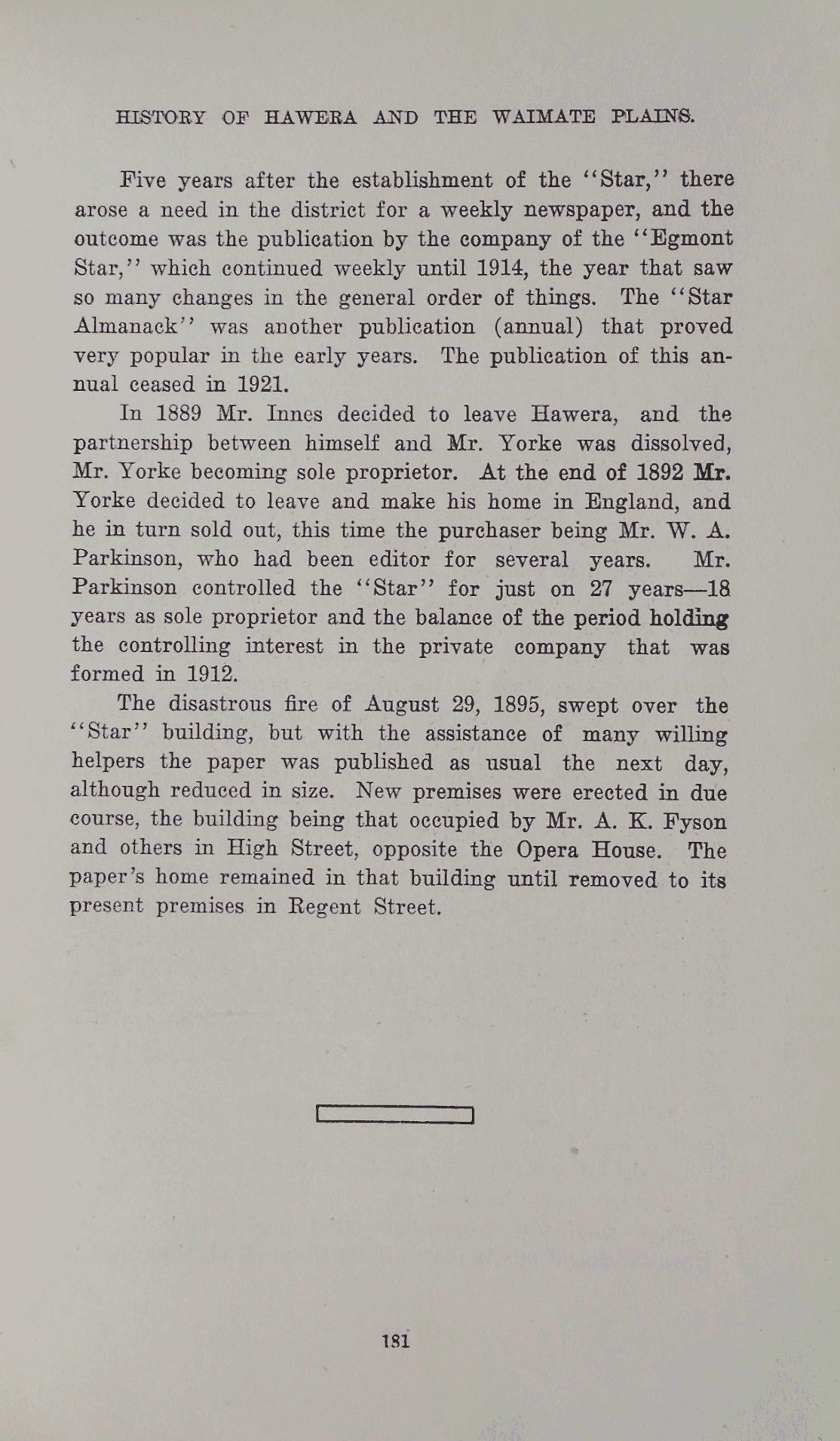 HISTORY OF HAWERA AND THE WAIMATE PLAINS.

Five years after the establishment of the "Star," there arose a need in the district for a weekly newspaper, and the outcome was the publication by the company of the "Egmont Star," which continued weekly until 1914, the year that saw so many changes in the general order of things. The "Star Almanack" was another publication (annual) that proved very popular in the early years. The publication of this annual ceased in 1921.

In 1889 Mr. Innes decided to leave Hawera, and the partnership between himself and Mr. Yorke was dissolved, Mr. Yorke becoming sole proprietor. At the end of 1892 Mr. Yorke decided to leave and make his home in England, and he in turn sold out, this time the purchaser being Mr. W. A. Parkinson, who had been editor for several years. Mr. Parkinson controlled the "Star" for just on 27 years—18 years as sole proprietor and the balance of the period holding the controlling interest in the private company that was formed in 1912.

The disastrous fire of August 29, 1895, swept over the "Star" building, but with the assistance of many willing helpers the paper was published as usual the next day, although reduced in size. New premises were erected in due course, the building being that occupied by Mr. A. K. Fyson and others in High Street, opposite the Opera House. The paper's home remained in that building until removed to its present premises in Regent Street.

181